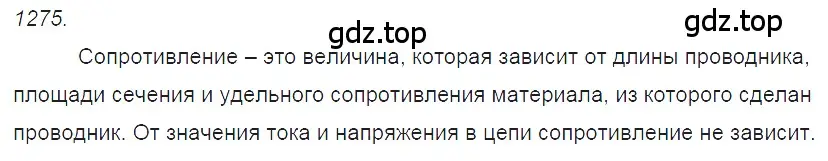 1275.

gdz.top

gdz.top

Сопротивление – это величина, которая зависит от длины проводника, площади сечения и удельного сопротивления материала, из которого сделан проводник. От значения тока и напряжения в цепи сопротивление не зависит.